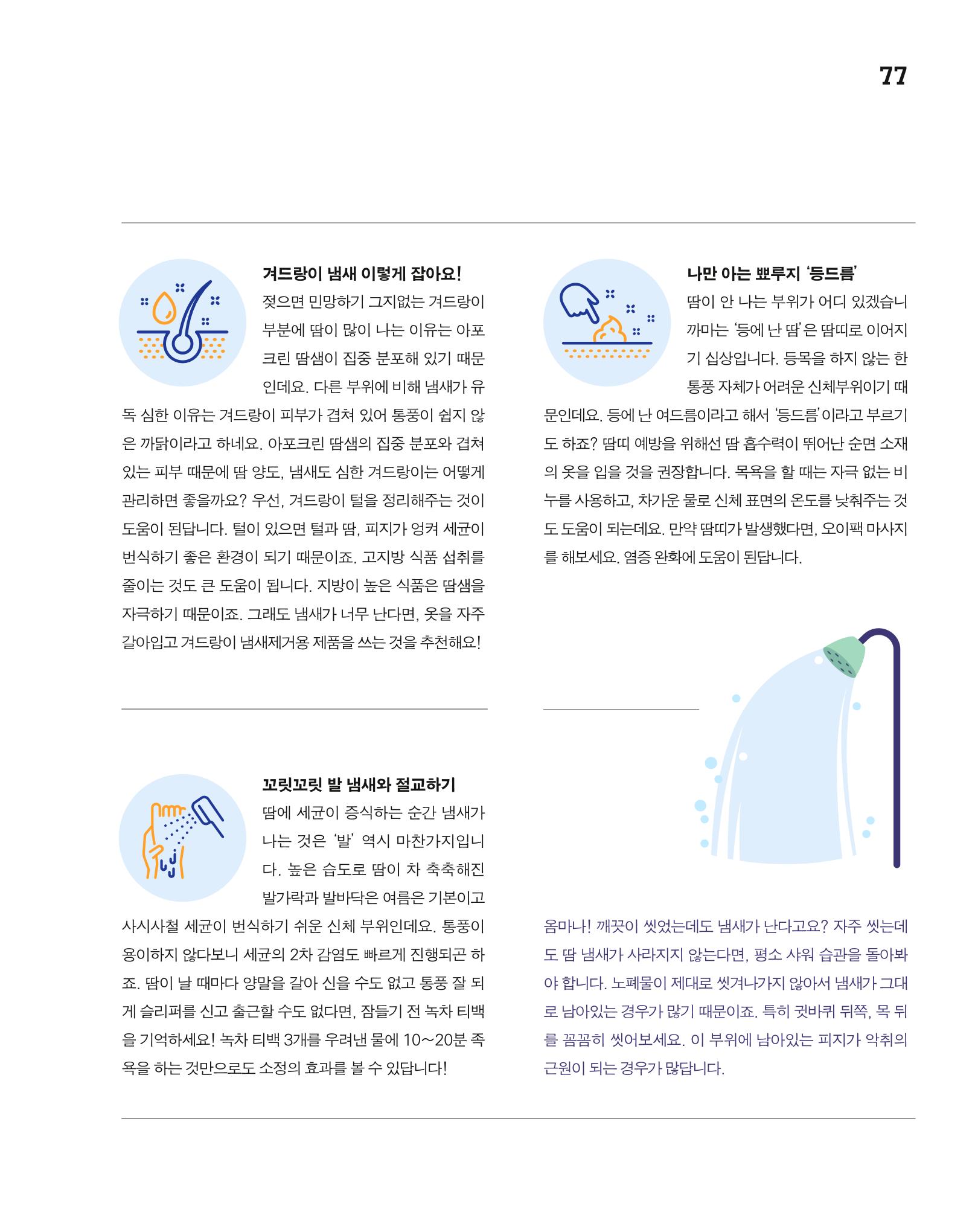 77

겨드랑이 냄새 이렇게 잡아요!

젖으면 민망하기 그지없는 겨드랑이 부분에 땀이 많이 나는 이유는 아포크린 땀샘이 집중 분포해 있기 때문인데요. 다른 부위에 비해 냄새가 유독 심한 이유는 겨드랑이 피부가 겹쳐 있어 통풍이 쉽지 않은 까닭이라고 하네요. 아포크린 땀샘의 집중 분포와 겹쳐 있는 피부 때문에 땀 양도, 냄새도 심한 겨드랑이는 어떻게 관리하면 좋을까요? 우선, 겨드랑이 털을 정리해주는 것이 도움이 된답니다. 털이 있으면 털과 땀, 피지가 엉켜 세균이 번식하기 좋은 환경이 되기 때문이죠. 고지방 식품 섭취를 줄이는 것도 큰 도움이 됩니다. 지방이 높은 식품은 땀샘을 자극하기 때문이죠. 그래도 냄새가 너무 난다면, 옷을 자주 갈아입고 겨드랑이 냄새제거용 제품을 쓰는 것을 추천해요!

꼬릿꼬릿 발 냄새와 절교하기

땀에 세균이 증식하는 순간 냄새가 나는 것은 '발' 역시 마찬가지입니다. 높은 습도로 땀이 차 축축해진 발가락과 발바닥은 여름은 기본이고 사시사철 세균이 번식하기 쉬운 신체 부위인데요. 통풍이 용이하지 않다보니 세균의 2차 감염도 빠르게 진행되곤 하죠. 땀이 날 때마다 양말을 갈아 신을 수도 없고 통풍 잘 되게 슬리퍼를 신고 출근할 수도 없다면, 잠들기 전 녹차 티백을 기억하세요! 녹차 티백 3개를 우려낸 물에 10~20분 족욕을 하는 것만으로도 소정의 효과를 볼 수 있답니다!

나만 아는 뾰루지 '등드름'

땀이 안 나는 부위가 어디 있겠습니까마는 '등에 난 땀'은 땀띠로 이어지기 십상입니다. 등목을 하지 않는 한 통풍 자체가 어려운 신체부위이기 때문인데요. 등에 난 여드름이라고 해서 '등드름'이라고 부르기도 하죠? 땀띠 예방을 위해선 땀 흡수력이 뛰어난 순면 소재의 옷을 입을 것을 권장합니다. 목욕을 할 때는 자극 없는 비누를 사용하고, 차가운 물로 신체 표면의 온도를 낮춰주는 것도 도움이 되는데요. 만약 땀띠가 발생했다면, 오이팩 마사지를 해보세요. 염증 완화에 도움이 된답니다.

옴마나! 깨끗이 씻었는데도 냄새가 난다고요? 자주 씻는데도 땀 냄새가 사라지지 않는다면, 평소 샤워 습관을 돌아봐야 합니다. 노폐물이 제대로 씻겨나가지 않아서 냄새가 그대로 남아있는 경우가 많기 때문이죠. 특히 귓바퀴 뒤쪽, 목 뒤를 꼼꼼히 씻어보세요. 이 부위에 남아있는 피지가 악취의 근원이 되는 경우가 많답니다.